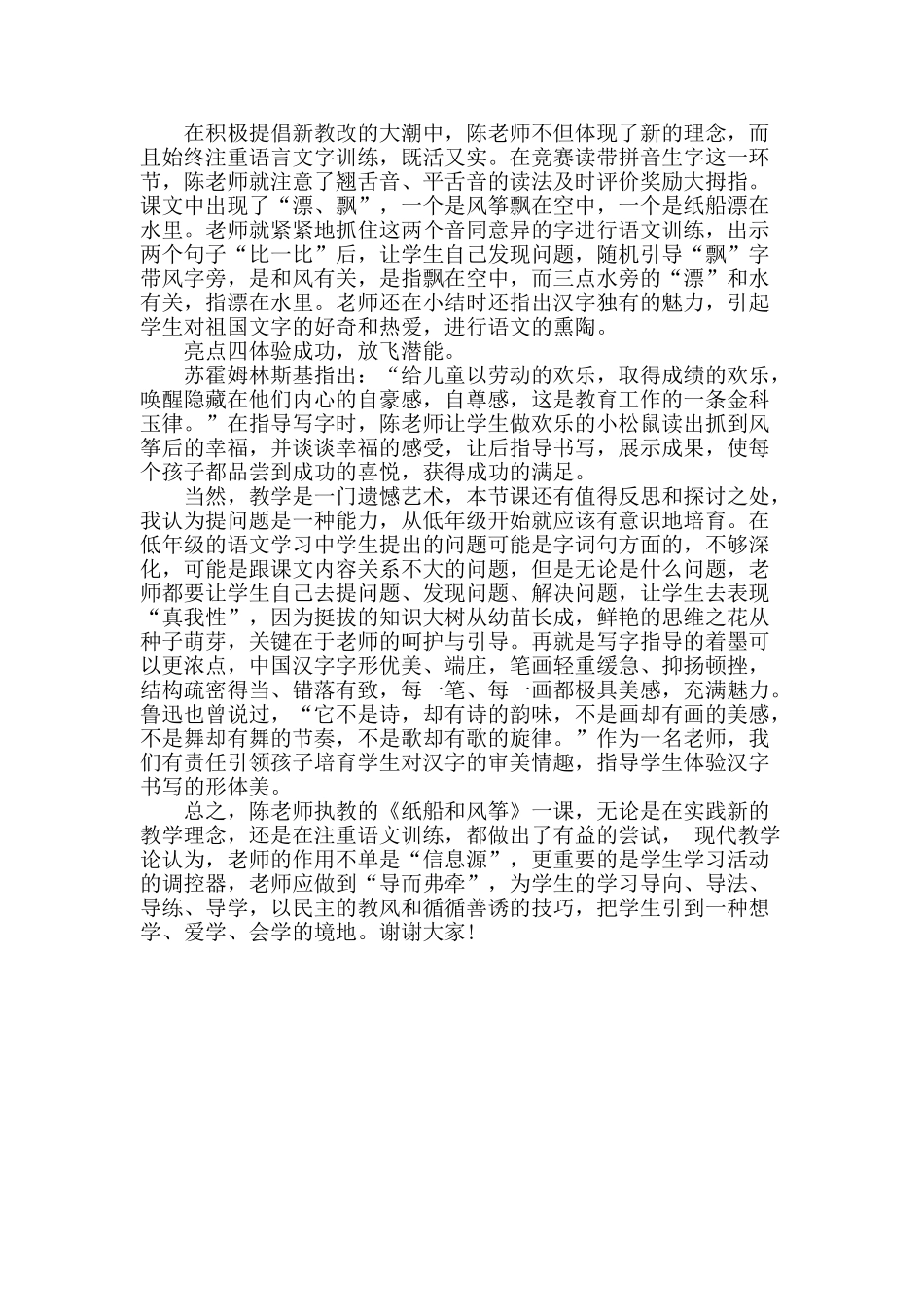 在积极提倡新教改的大潮中，陈老师不但体现了新的理念，而且始终注重语言文字训练，既活又实。在竞赛读带拼音生字这一环节，陈老师就注意了翘舌音、平舌音的读法及时评价奖励大拇指。课文中出现了“漂、飘”，一个是风筝飘在空中，一个是纸船漂在水里。老师就紧紧地抓住这两个音同意异的字进行语文训练，出示两个句子“比一比”后，让学生自己发现问题，随机引导“飘”字带风字旁，是和风有关，是指飘在空中，而三点水旁的“漂”和水有关，指漂在水里。老师还在小结时还指出汉字独有的魅力，引起学生对祖国文字的好奇和热爱，进行语文的熏陶。

亮点四体验成功，放飞潜能。

苏霍姆林斯基指出：“给儿童以劳动的欢乐，取得成绩的欢乐，唤醒隐藏在他们内心的自豪感，自尊感，这是教育工作的一条金科玉律。”在指导写字时，陈老师让学生做欢乐的小松鼠读出抓到风筝后的幸福，并谈谈幸福的感受，让后指导书写，展示成果，使每个孩子都品尝到成功的喜悦，获得成功的满足。

当然，教学是一门遗憾艺术，本节课还有值得反思和探讨之处，我认为提问题是一种能力，从低年级开始就应该有意识地培育。在低年级的语文学习中学生提出的问题可能是字词句方面的，不够深化，可能是跟课文内容关系不大的问题，但是无论是什么问题，老师都要让学生自己去提问题、发现问题、解决问题，让学生去表现“真我性”，因为挺拔的知识大树从幼苗长成，鲜艳的思维之花从种子萌芽，关键在于老师的呵护与引导。再就是写字指导的着墨可以更浓点，中国汉字字形优美、端庄，笔画轻重缓急、抑扬顿挫，结构疏密得当、错落有致，每一笔、每一画都极具美感，充满魅力。鲁迅也曾说过，“它不是诗，却有诗的韵味，不是画却有画的美感，不是舞却有舞的节奏，不是歌却有歌的旋律。”作为一名老师，我们有责任引领孩子培育学生对汉字的审美情趣，指导学生体验汉字书写的形体美。

总之，陈老师执教的《纸船和风筝》一课，无论是在实践新的教学理念，还是在注重语文训练，都做出了有益的尝试， 现代教学论认为，老师的作用不单是“信息源”，更重要的是学生学习活动的调控器，老师应做到“导而弗牵”，为学生的学习导向、导法、导练、导学，以民主的教风和循循善诱的技巧，把学生引到一种想学、爱学、会学的境地。谢谢大家！